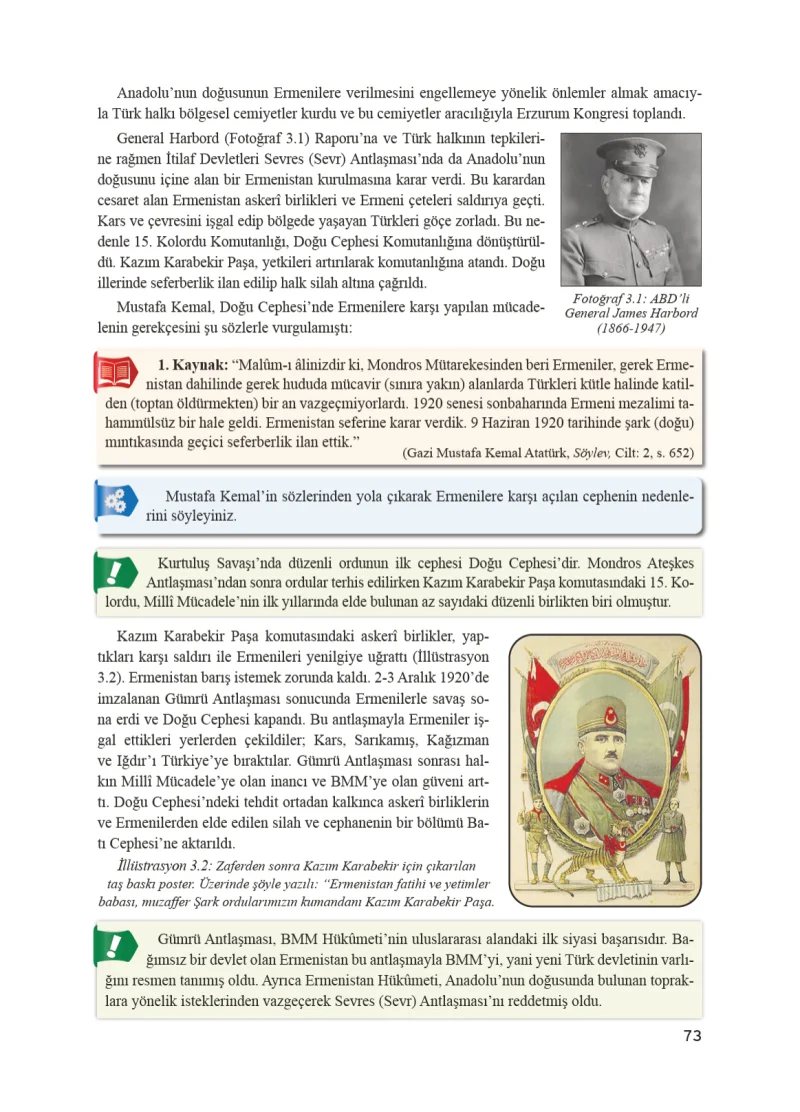 Anadolu'nun doğusunun Ermenilere verilmesini engellemeye yönelik önlemler almak amacıyla Türk halkı bölgesel cemiyetler kurdu ve bu cemiyetler aracılığıyla Erzurum Kongresi toplandı.

General Harbord (Fotoğraf 3.1) Raporu'na ve Türk halkının tepkilerine rağmen İtilaf Devletleri Sevres (Sevr) Antlaşması'nda da Anadolu'nun doğusunu içine alan bir Ermenistan kurulmasına karar verdi. Bu karardan cesaret alan Ermenistan askerî birlikleri ve Ermeni çeteleri saldırıya geçti. Kars ve çevresini işgal edip bölgede yaşayan Türkleri göçe zorladı. Bu nedenle 15. Kolordu Komutanlığı, Doğu Cephesi Komutanlığına dönüştürüldü. Kazım Karabekir Paşa, yetkileri artırılarak komutanlığına atandı. Doğu illerinde seferberlik ilan edilip halk silah altına çağrıldı.

Mustafa Kemal, Doğu Cephesi'nde Ermenilere karşı yapılan mücadelenin gerekçesini şu sözlerle vurgulamıştı:

Fotoğraf 3.1: ABD'li General James Harbord (1866-1947)

1. Kaynak: "Malûm-ı âlinizdir ki, Mondros Mütarekesinden beri Ermeniler, gerek Ermenistan dahilinde gerek hududa mücavir (sınıra yakın) alanlarda Türkleri kütle halinde katilden (toptan öldürmekten) bir an vazgeçmiyorlardı. 1920 senesi sonbaharında Ermeni mezalimi tahammülsüz bir hale geldi. Ermenistan seferine karar verdik. 9 Haziran 1920 tarihinde şark (doğu) mıntıkasında geçici seferberlik ilan ettik."
(Gazi Mustafa Kemal Atatürk, Söylev, Cilt: 2, s. 652)

Mustafa Kemal'in sözlerinden yola çıkarak Ermenilere karşı açılan cephenin nedenlerini söyleyiniz.

Kurtuluş Savaşı'nda düzenli ordunun ilk cephesi Doğu Cephesi'dir. Mondros Ateşkes Antlaşması'ndan sonra ordular terhis edilirken Kazım Karabekir Paşa komutasındaki 15. Kolordu, Millî Mücadele'nin ilk yıllarında elde bulunan az sayıdaki düzenli birlikten biri olmuştur.

Kazım Karabekir Paşa komutasındaki askerî birlikler, yaptıkları karşı saldırı ile Ermenileri yenilgiye uğrattı (İllüstrasyon 3.2). Ermenistan barış istemek zorunda kaldı. 2-3 Aralık 1920'de imzalanan Gümrü Antlaşması sonucunda Ermenilerle savaş sona erdi ve Doğu Cephesi kapandı. Bu antlaşmayla Ermeniler işgal ettikleri yerlerden çekildiler; Kars, Sarıkamış, Kağızman ve Iğdır'ı Türkiye'ye bıraktılar. Gümrü Antlaşması sonrası halkın Millî Mücadele'ye olan inancı ve BMM'ye olan güveni arttı. Doğu Cephesi'ndeki tehdit ortadan kalkınca askerî birliklerin ve Ermenilerden elde edilen silah ve cephanenin bir bölümü Batı Cephesi'ne aktarıldı.

İllüstrasyon 3.2: Zaferden sonra Kazım Karabekir için çıkarılan taş baskı poster. Üzerinde şöyle yazılı: "Ermenistan fatihi ve yetimler babası, muzaffer Şark ordularımızın kumandanı Kazım Karabekir Paşa.

Gümrü Antlaşması, BMM Hükûmeti'nin uluslararası alandaki ilk siyasi başarısıdır. Bağımsız bir devlet olan Ermenistan bu antlaşmayla BMM'yi, yani yeni Türk devletinin varlığını resmen tanımış oldu. Ayrıca Ermenistan Hükûmeti, Anadolu'nun doğusunda bulunan topraklara yönelik isteklerinden vazgeçerek Sevres (Sevr) Antlaşması'nı reddetmiş oldu.

73